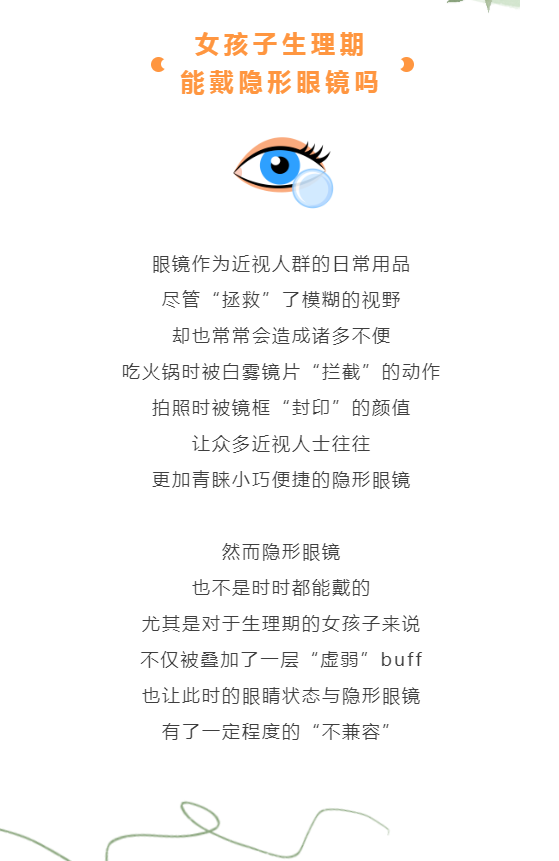 女孩子生理期
能戴隐形眼镜吗

眼镜作为近视人群的日常用品
尽管“拯救”了模糊的视野
却也常常会造成诸多不便
吃火锅时被白雾镜片“拦截”的动作
拍照时被镜框“封印”的颜值
让众多近视人士往往
更加青睐小巧便捷的隐形眼镜

然而隐形眼镜
也不是时时都能戴的
尤其是对于生理期的女孩子来说
不仅被叠加了一层“虚弱”buff
也让此时的眼睛状态与隐形眼镜
有了一定程度的“不兼容”